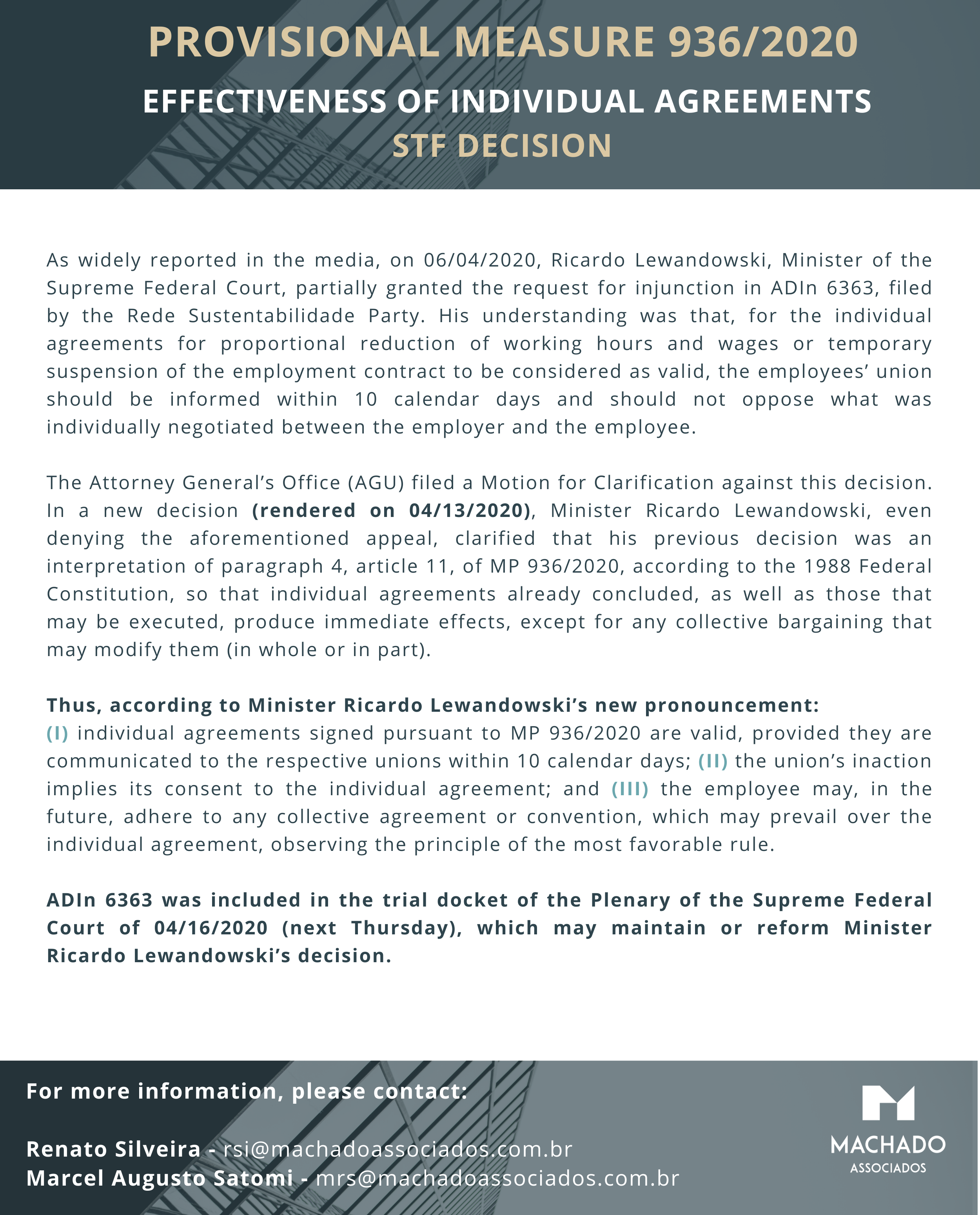 PROVISIONAL MEASURE 936/2020
EFFECTIVENESS OF INDIVIDUAL AGREEMENTS
STF DECISION

As widely reported in the media, on 06/04/2020, Ricardo Lewandowski, Minister of the Supreme Federal Court, partially granted the request for injunction in ADIn 6363, filed by the Rede Sustentabilidade Party. His understanding was that, for the individual agreements for proportional reduction of working hours and wages or temporary suspension of the employment contract to be considered as valid, the employees' union should be informed within 10 calendar days and should not oppose what was individually negotiated between the employer and the employee.

The Attorney General's Office (AGU) filed a Motion for Clarification against this decision. In a new decision (rendered on 04/13/2020), Minister Ricardo Lewandowski, even denying the aforementioned appeal, clarified that his previous decision was an interpretation of paragraph 4, article 11, of MP 936/2020, according to the 1988 Federal Constitution, so that individual agreements already concluded, as well as those that may be executed, produce immediate effects, except for any collective bargaining that may modify them (in whole or in part).

Thus, according to Minister Ricardo Lewandowski's new pronouncement:
(I) individual agreements signed pursuant to MP 936/2020 are valid, provided they are communicated to the respective unions within 10 calendar days; (II) the union's inaction implies its consent to the individual agreement; and (III) the employee may, in the future, adhere to any collective agreement or convention, which may prevail over the individual agreement, observing the principle of the most favorable rule.

ADIn 6363 was included in the trial docket of the Plenary of the Supreme Federal Court of 04/16/2020 (next Thursday), which may maintain or reform Minister Ricardo Lewandowski's decision.

For more information, please contact:

Renato Silveira - rsi@machadoassociados.com.br
Marcel Augusto Satomi - mrs@machadoassociados.com.br

MACHADO
ASSOCIADOS